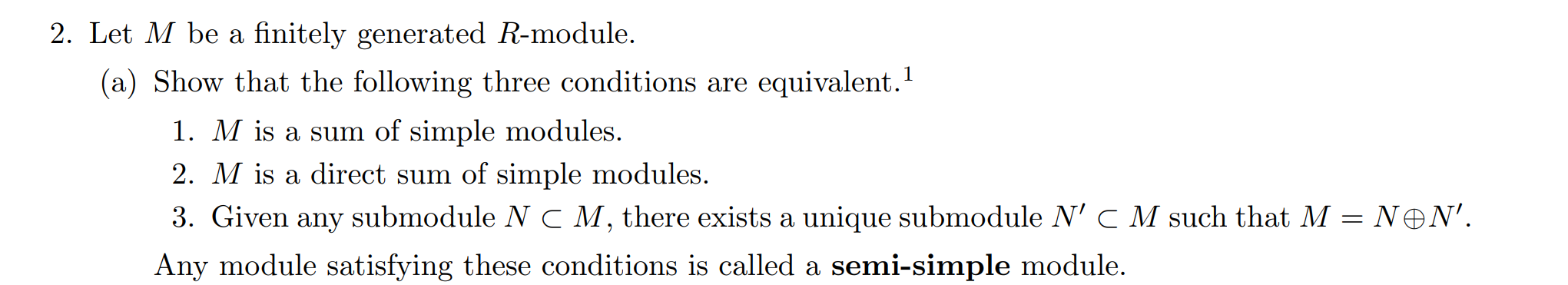 2. Let $M$ be a finitely generated $R$-module.

(a) Show that the following three conditions are equivalent.$^1$

1. $M$ is a sum of simple modules.
2. $M$ is a direct sum of simple modules.
3. Given any submodule $N \subset M$, there exists a unique submodule $N' \subset M$ such that $M = N \oplus N'$.

Any module satisfying these conditions is called a **semi-simple** module.